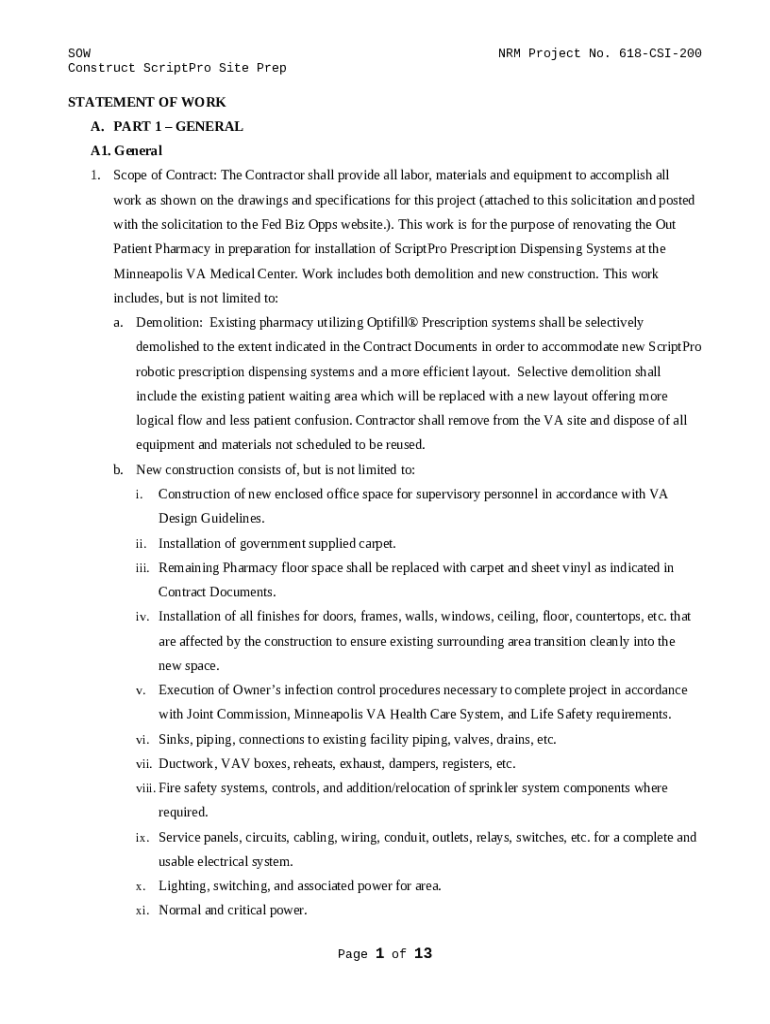 SOW
Construct ScriptPro Site Prep

NRM Project No. 618-CSI-200

STATEMENT OF WORK

A. PART 1 – GENERAL

A1. General

1. Scope of Contract: The Contractor shall provide all labor, materials and equipment to accomplish all work as shown on the drawings and specifications for this project (attached to this solicitation and posted with the solicitation to the Fed Biz Opps website.). This work is for the purpose of renovating the Out Patient Pharmacy in preparation for installation of ScriptPro Prescription Dispensing Systems at the Minneapolis VA Medical Center. Work includes both demolition and new construction. This work includes, but is not limited to:

a. Demolition: Existing pharmacy utilizing Optifill® Prescription systems shall be selectively demolished to the extent indicated in the Contract Documents in order to accommodate new ScriptPro robotic prescription dispensing systems and a more efficient layout. Selective demolition shall include the existing patient waiting area which will be replaced with a new layout offering more logical flow and less patient confusion. Contractor shall remove from the VA site and dispose of all equipment and materials not scheduled to be reused.

b. New construction consists of, but is not limited to:

i. Construction of new enclosed office space for supervisory personnel in accordance with VA Design Guidelines.

ii. Installation of government supplied carpet.

iii. Remaining Pharmacy floor space shall be replaced with carpet and sheet vinyl as indicated in Contract Documents.

iv. Installation of all finishes for doors, frames, walls, windows, ceiling, floor, countertops, etc. that are affected by the construction to ensure existing surrounding area transition cleanly into the new space.

v. Execution of Owner's infection control procedures necessary to complete project in accordance with Joint Commission, Minneapolis VA Health Care System, and Life Safety requirements.

vi. Sinks, piping, connections to existing facility piping, valves, drains, etc.

vii. Ductwork, VAV boxes, reheats, exhaust, dampers, registers, etc.

viii. Fire safety systems, controls, and addition/relocation of sprinkler system components where required.

ix. Service panels, circuits, cabling, wiring, conduit, outlets, relays, switches, etc. for a complete and usable electrical system.

x. Lighting, switching, and associated power for area.

xi. Normal and critical power.

Page 1 of 13